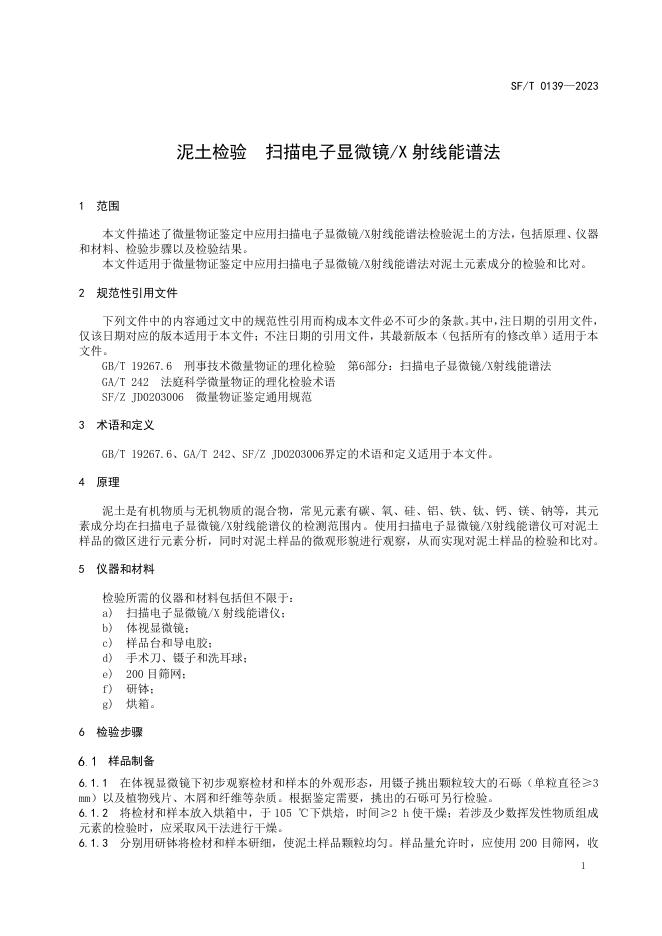 SF/T 0139—2023

泥土检验　扫描电子显微镜/X 射线能谱法

1　范围

本文件描述了微量物证鉴定中应用扫描电子显微镜/X射线能谱法检验泥土的方法，包括原理、仪器和材料、检验步骤以及检验结果。

本文件适用于微量物证鉴定中应用扫描电子显微镜/X射线能谱法对泥土元素成分的检验和比对。

2　规范性引用文件

下列文件中的内容通过文中的规范性引用而构成本文件必不可少的条款。其中，注日期的引用文件，仅该日期对应的版本适用于本文件；不注日期的引用文件，其最新版本（包括所有的修改单）适用于本文件。

GB/T 19267.6　刑事技术微量物证的理化检验　第6部分：扫描电子显微镜/X射线能谱法

GA/T 242　法庭科学微量物证的理化检验术语

SF/Z JD0203006　微量物证鉴定通用规范

3　术语和定义

GB/T 19267.6、GA/T 242、SF/Z JD0203006界定的术语和定义适用于本文件。

4　原理

泥土是有机物质与无机物质的混合物，常见元素有碳、氧、硅、铝、铁、钛、钙、镁、钠等，其元素成分均在扫描电子显微镜/X射线能谱仪的检测范围内。使用扫描电子显微镜/X射线能谱仪可对泥土样品的微区进行元素分析，同时对泥土样品的微观形貌进行观察，从而实现对泥土样品的检验和比对。

5　仪器和材料

检验所需的仪器和材料包括但不限于：

a)　扫描电子显微镜/X 射线能谱仪；

b)　体视显微镜；

c)　样品台和导电胶；

d)　手术刀、镊子和洗耳球；

e)　200 目筛网；

f)　研钵；

g)　烘箱。

6　检验步骤

6.1　样品制备

6.1.1　在体视显微镜下初步观察检材和样本的外观形态，用镊子挑出颗粒较大的石砾（单粒直径≥3 mm）以及植物残片、木屑和纤维等杂质。根据鉴定需要，挑出的石砾可另行检验。

6.1.2　将检材和样本放入烘箱中，于 105 ℃下烘焙，时间≥2 h 使干燥；若涉及少数挥发性物质组成元素的检验时，应采取风干法进行干燥。

6.1.3　分别用研钵将检材和样本研细，使泥土样品颗粒均匀。样品量允许时，应使用 200 目筛网，收

1